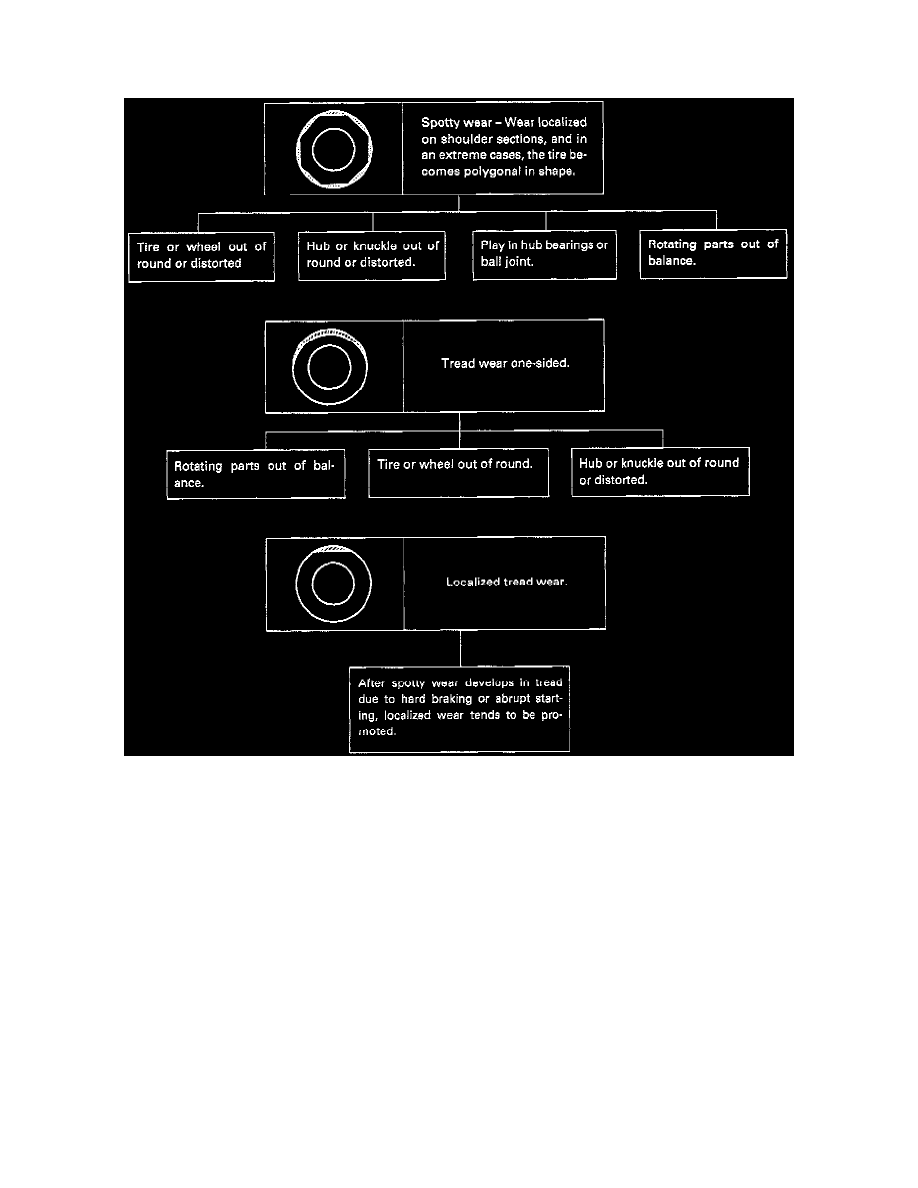 Spotty wear – Wear localized on shoulder sections, and in an extreme cases, the tire becomes polygonal in shape.

Tire or wheel out of round or distorted

Hub or knuckle out of round or distorted.

Play in hub bearings or ball joint.

Rotating parts out of balance.

Tread wear one-sided.

Rotating parts out of balance.

Tire or wheel out of round.

Hub or knuckle out of round or distorted.

Localized tread wear.

After spotty wear develops in tread due to hard braking or abrupt starting, localized wear tends to be promoted.